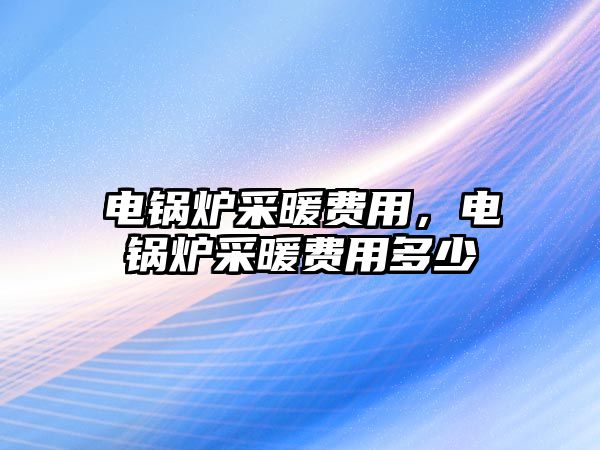 电锅炉采暖费用，电锅炉采暖费用多少